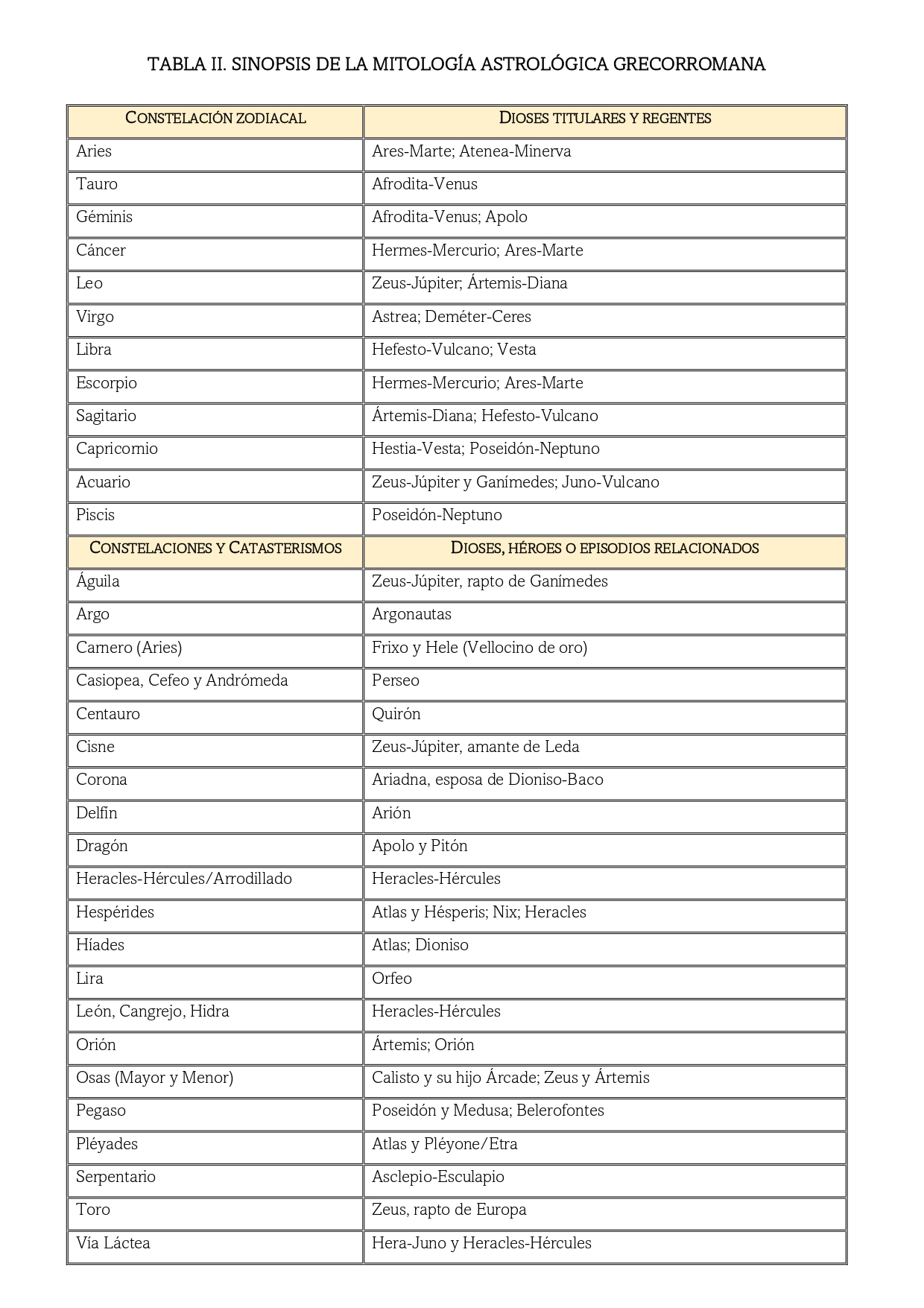 TABLA II. SINOPSIS DE LA MITOLOGÍA ASTROLÓGICA GRECORROMANA

| CONSTELACIÓN ZODIACAL | DIOSES TITULARES Y REGENTES |
|---|---|
| Aries | Ares-Marte; Atenea-Minerva |
| Tauro | Afrodita-Venus |
| Géminis | Afrodita-Venus; Apolo |
| Cáncer | Hermes-Mercurio; Ares-Marte |
| Leo | Zeus-Júpiter; Ártemis-Diana |
| Virgo | Astrea; Deméter-Ceres |
| Libra | Hefesto-Vulcano; Vesta |
| Escorpio | Hermes-Mercurio; Ares-Marte |
| Sagitario | Ártemis-Diana; Hefesto-Vulcano |
| Capricornio | Hestia-Vesta; Poseidón-Neptuno |
| Acuario | Zeus-Júpiter y Ganímedes; Juno-Vulcano |
| Piscis | Poseidón-Neptuno |
| CONSTELACIONES Y CATASTERISMOS | DIOSES, HÉROES O EPISODIOS RELACIONADOS |
| Águila | Zeus-Júpiter, rapto de Ganímedes |
| Argo | Argonautas |
| Carnero (Aries) | Frixo y Hele (Vellocino de oro) |
| Casiopea, Cefeo y Andrómeda | Perseo |
| Centauro | Quirón |
| Cisne | Zeus-Júpiter, amante de Leda |
| Corona | Ariadna, esposa de Dioniso-Baco |
| Delfín | Arión |
| Dragón | Apolo y Pitón |
| Heracles-Hércules/Arrodillado | Heracles-Hércules |
| Hespérides | Atlas y Hésperis; Nix; Heracles |
| Híades | Atlas; Dioniso |
| Lira | Orfeo |
| León, Cangrejo, Hidra | Heracles-Hércules |
| Orión | Ártemis; Orión |
| Osas (Mayor y Menor) | Calisto y su hijo Árcade; Zeus y Ártemis |
| Pegaso | Poseidón y Medusa; Belerofontes |
| Pléyades | Atlas y Pléyone/Etra |
| Serpentario | Asclepio-Esculapio |
| Toro | Zeus, rapto de Europa |
| Vía Láctea | Hera-Juno y Heracles-Hércules |